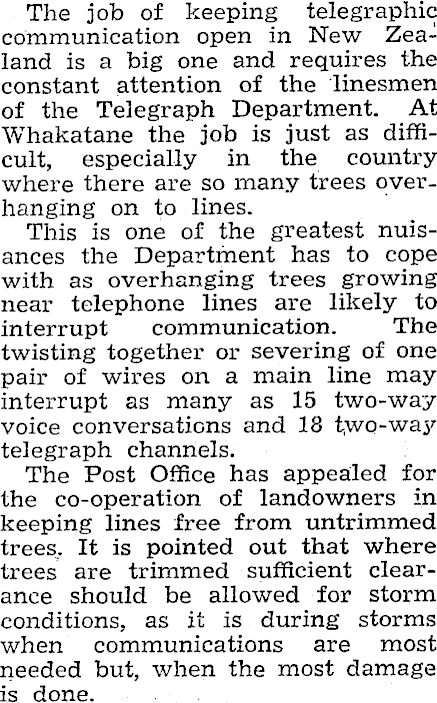 The job of keeping telegraphic communication open in New Zealand is a big one and requires the constant attention of the linesmen of the Telegraph Department. At Whakatane the job is just as difficult, especially in the country where there are so many trees overhanging on to lines.

This is one of the greatest nuisances the Department has to cope with as overhanging trees growing near telephone lines are likely to interrupt communication. The twisting together or severing of one pair of wires on a main line may interrupt as many as 15 two-way voice conversations and 18 two-way telegraph channels.

The Post Office has appealed for the co-operation of landowners in keeping lines free from untrimmed trees. It is pointed out that where trees are trimmed sufficient clearance should be allowed for storm conditions, as it is during storms when communications are most needed but, when the most damage is done.